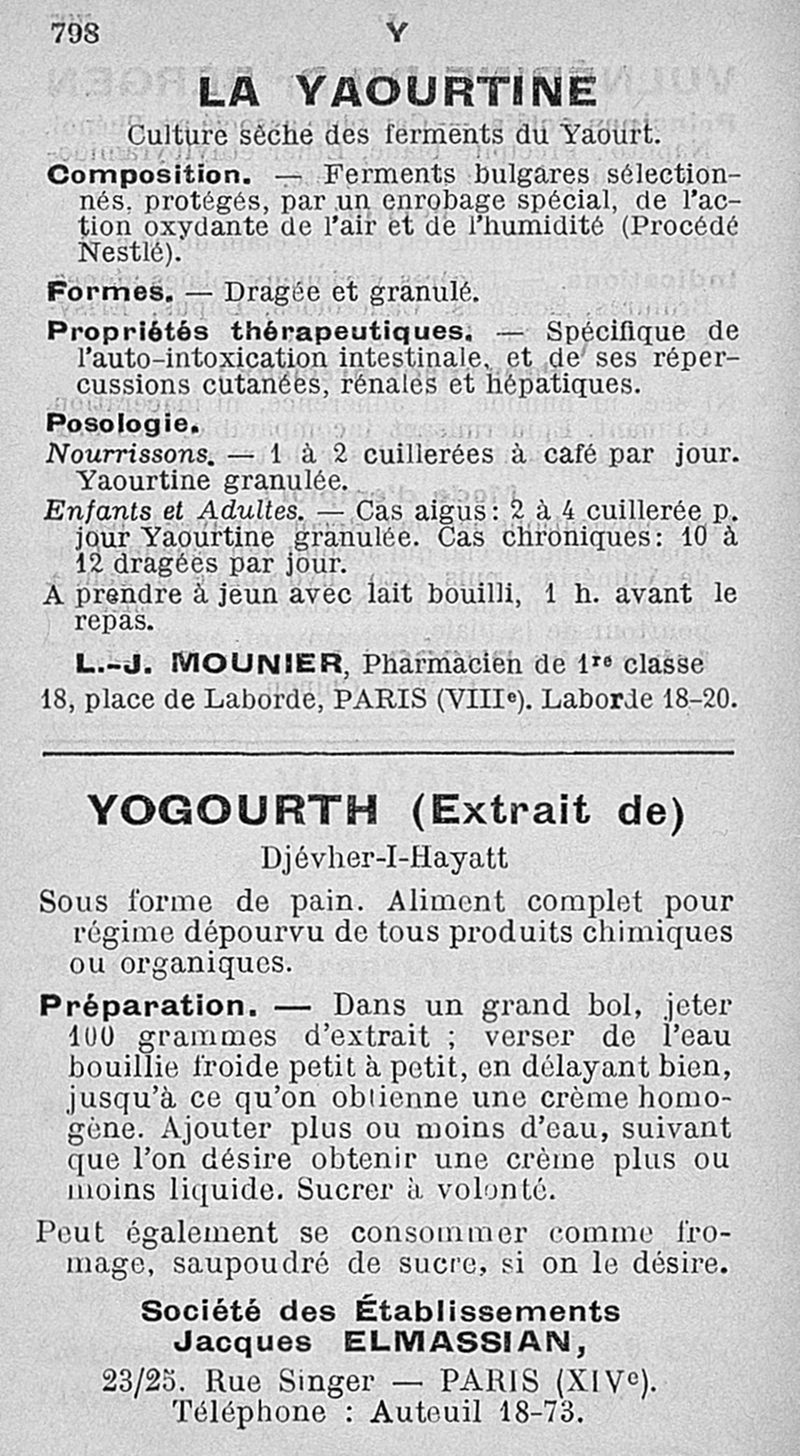 798 Y

LA YAOURTINE

Culture sèche des ferments du Yaourt.

Composition. — Ferments bulgares sélectionnés, protégés, par un enrobage spécial, de l'action oxydante de l'air et de l'humidité (Procédé Nestlé).

Formes. — Dragée et granulé.

Propriétés thérapeutiques. — Spécifique de l'auto-intoxication intestinale, et de ses répercussions cutanées, rénales et hépatiques.

Posologie.

Nourrissons. — 1 à 2 cuillerées à café par jour. Yaourtine granulée.

Enfants et Adultes. — Cas aigus: 2 à 4 cuillerée p. jour Yaourtine granulée. Cas chroniques: 10 à 12 dragées par jour.

A prendre à jeun avec lait bouilli, 1 h. avant le repas.

L.-J. MOUNIER, Pharmacien de 1re classe
18, place de Laborde, PARIS (VIIIe). Laborde 18-20.

YOGOURTH (Extrait de)

Djévher-I-Hayatt

Sous forme de pain. Aliment complet pour régime dépourvu de tous produits chimiques ou organiques.

Préparation. — Dans un grand bol, jeter 100 grammes d'extrait ; verser de l'eau bouillie froide petit à petit, en délayant bien, jusqu'à ce qu'on obtienne une crème homogène. Ajouter plus ou moins d'eau, suivant que l'on désire obtenir une crème plus ou moins liquide. Sucrer à volonté.

Peut également se consommer comme fromage, saupoudré de sucre, si on le désire.

Société des Établissements
Jacques ELMASSIAN,
23/25. Rue Singer — PARIS (XIVe).
Téléphone : Auteuil 18-73.